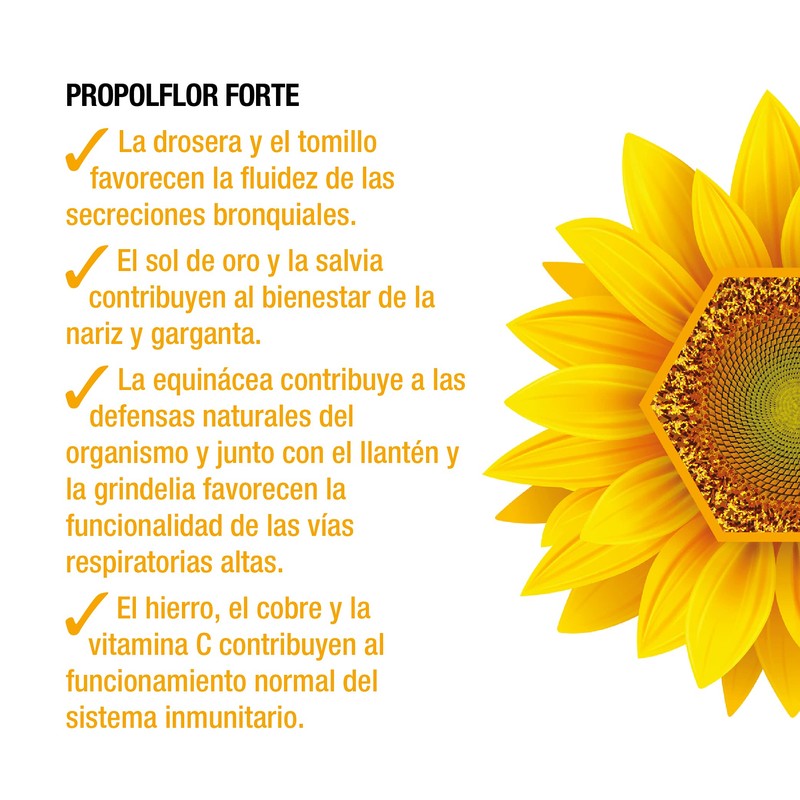 PROPOLFLOR FORTE

✓ La drosera y el tomillo favorecen la fluidez de las secreciones bronquiales.

✓ El sol de oro y la salvia contribuyen al bienestar de la nariz y garganta.

✓ La equinácea contribuye a las defensas naturales del organismo y junto con el llantén y la grindelia favorecen la funcionalidad de las vías respiratorias altas.

✓ El hierro, el cobre y la vitamina C contribuyen al funcionamiento normal del sistema inmunitario.